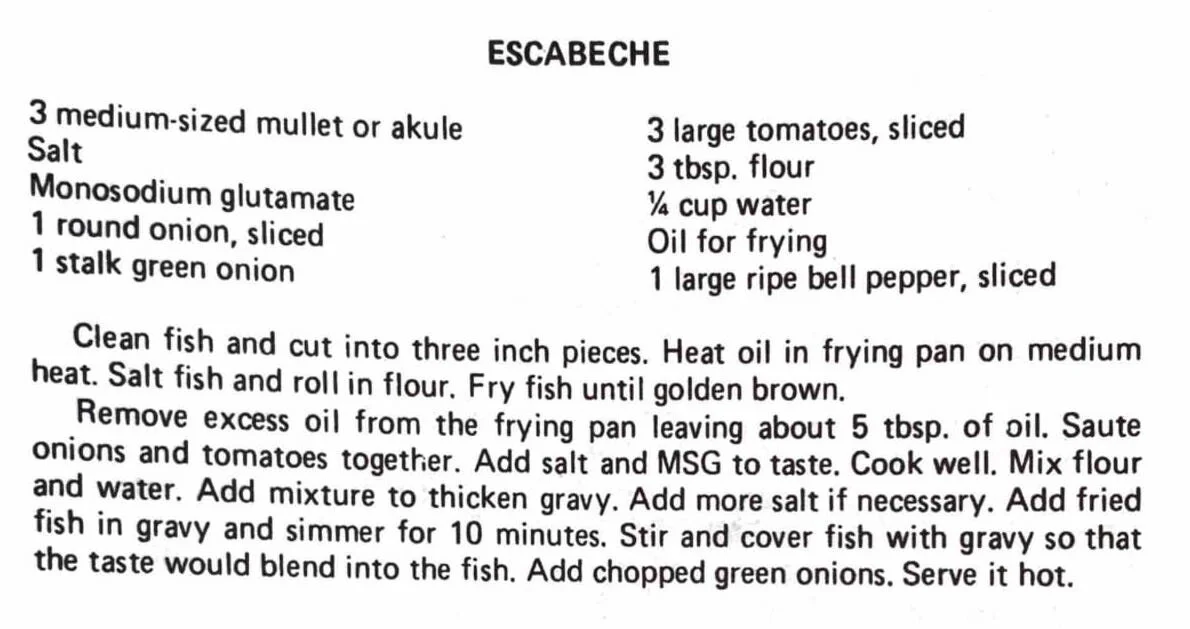 ESCABECHE

3 medium-sized mullet or akule
Salt
Monosodium glutamate
1 round onion, sliced
1 stalk green onion

3 large tomatoes, sliced
3 tbsp. flour
¼ cup water
Oil for frying
1 large ripe bell pepper, sliced

Clean fish and cut into three inch pieces. Heat oil in frying pan on medium heat. Salt fish and roll in flour. Fry fish until golden brown.

Remove excess oil from the frying pan leaving about 5 tbsp. of oil. Saute onions and tomatoes together. Add salt and MSG to taste. Cook well. Mix flour and water. Add mixture to thicken gravy. Add more salt if necessary. Add fried fish in gravy and simmer for 10 minutes. Stir and cover fish with gravy so that the taste would blend into the fish. Add chopped green onions. Serve it hot.